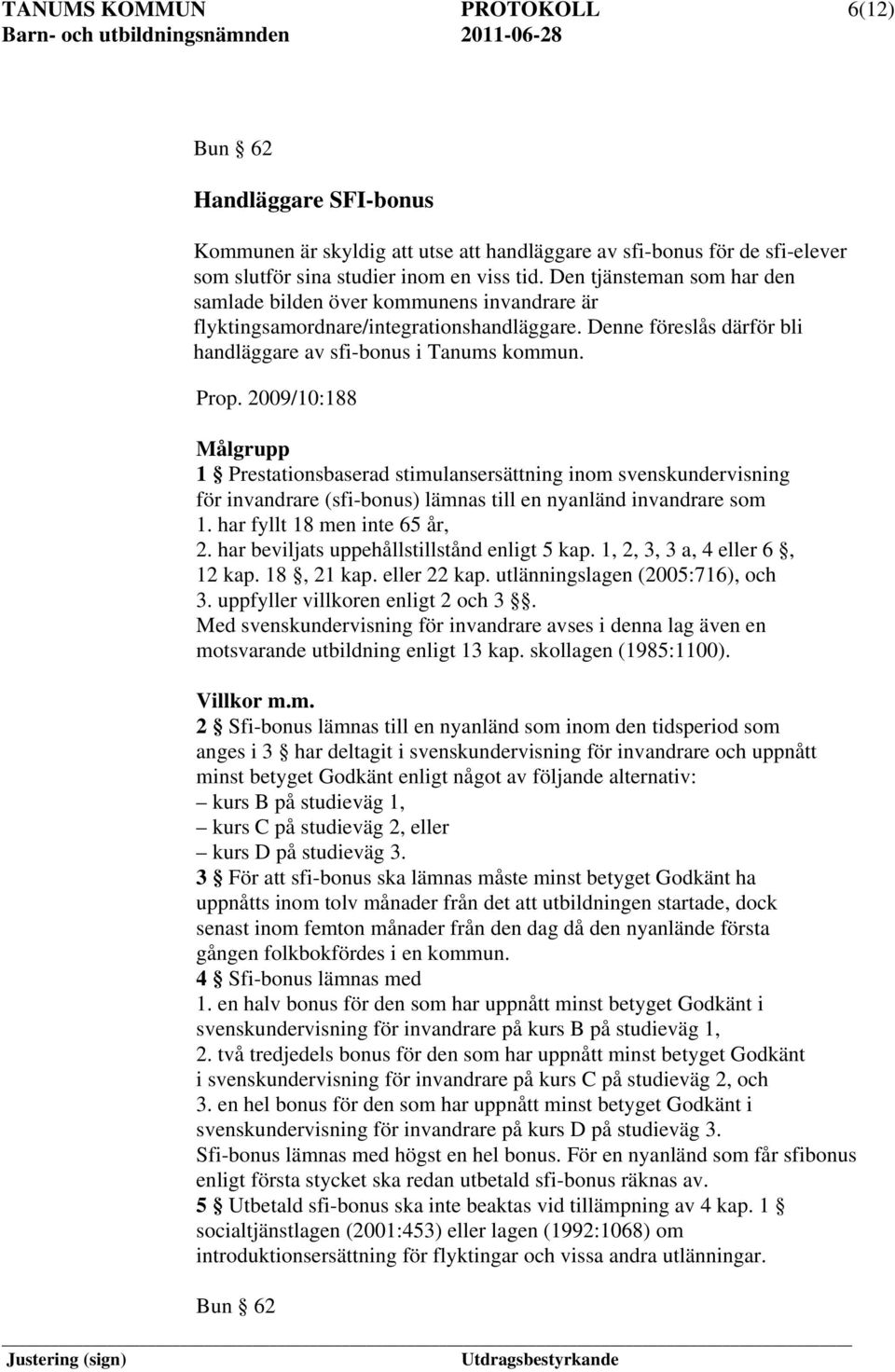 TANUMS KOMMUN PROTOKOLL 6(12)
Barn- och utbildningsnämnden 2011-06-28

Bun § 62

Handläggare SFI-bonus

Kommunen är skyldig att utse att handläggare av sfi-bonus för de sfi-elever som slutför sina studier inom en viss tid. Den tjänsteman som har den samlade bilden över kommunens invandrare är flyktingsamordnare/integrationshandläggare. Denne föreslås därför bli handläggare av sfi-bonus i Tanums kommun.

Prop. 2009/10:188

Målgrupp
1 § Prestationsbaserad stimulansersättning inom svenskundervisning för invandrare (sfi-bonus) lämnas till en nyanländ invandrare som
1. har fyllt 18 men inte 65 år,
2. har beviljats uppehållstillstånd enligt 5 kap. 1, 2, 3, 3 a, 4 eller 6 §, 12 kap. 18 §, 21 kap. eller 22 kap. utlänningslagen (2005:716), och
3. uppfyller villkoren enligt 2 och 3 §§.
Med svenskundervisning för invandrare avses i denna lag även en motsvarande utbildning enligt 13 kap. skollagen (1985:1100).

Villkor m.m.
2 § Sfi-bonus lämnas till en nyanländ som inom den tidsperiod som anges i 3 § har deltagit i svenskundervisning för invandrare och uppnått minst betyget Godkänt enligt något av följande alternativ:
– kurs B på studieväg 1,
– kurs C på studieväg 2, eller
– kurs D på studieväg 3.
3 § För att sfi-bonus ska lämnas måste minst betyget Godkänt ha uppnåtts inom tolv månader från det att utbildningen startade, dock senast inom femton månader från den dag då den nyanlände första gången folkbokfördes i en kommun.
4 § Sfi-bonus lämnas med
1. en halv bonus för den som har uppnått minst betyget Godkänt i svenskundervisning för invandrare på kurs B på studieväg 1,
2. två tredjedels bonus för den som har uppnått minst betyget Godkänt i svenskundervisning för invandrare på kurs C på studieväg 2, och
3. en hel bonus för den som har uppnått minst betyget Godkänt i svenskundervisning för invandrare på kurs D på studieväg 3.
Sfi-bonus lämnas med högst en hel bonus. För en nyanländ som får sfibonus enligt första stycket ska redan utbetald sfi-bonus räknas av.
5 § Utbetald sfi-bonus ska inte beaktas vid tillämpning av 4 kap. 1 § socialtjänstlagen (2001:453) eller lagen (1992:1068) om introduktionsersättning för flyktingar och vissa andra utlänningar.

Bun § 62

Justering (sign) Utdragsbestyrkande